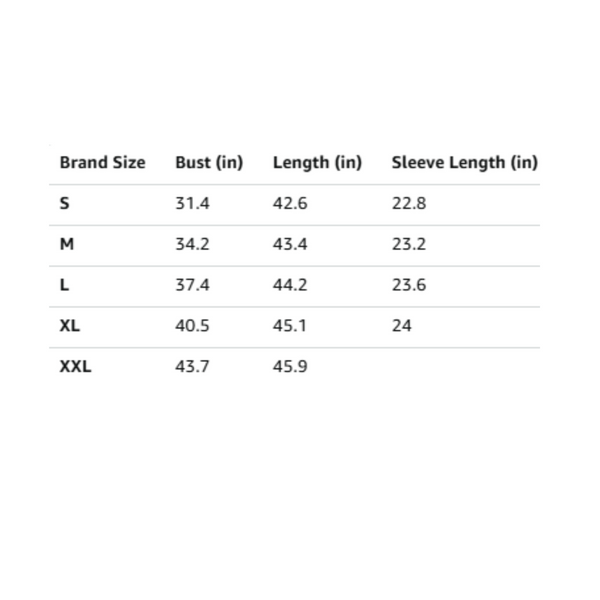 | Brand Size | Bust (in) | Length (in) | Sleeve Length (in) |
|---|---|---|---|
| S | 31.4 | 42.6 | 22.8 |
| M | 34.2 | 43.4 | 23.2 |
| L | 37.4 | 44.2 | 23.6 |
| XL | 40.5 | 45.1 | 24 |
| XXL | 43.7 | 45.9 | |